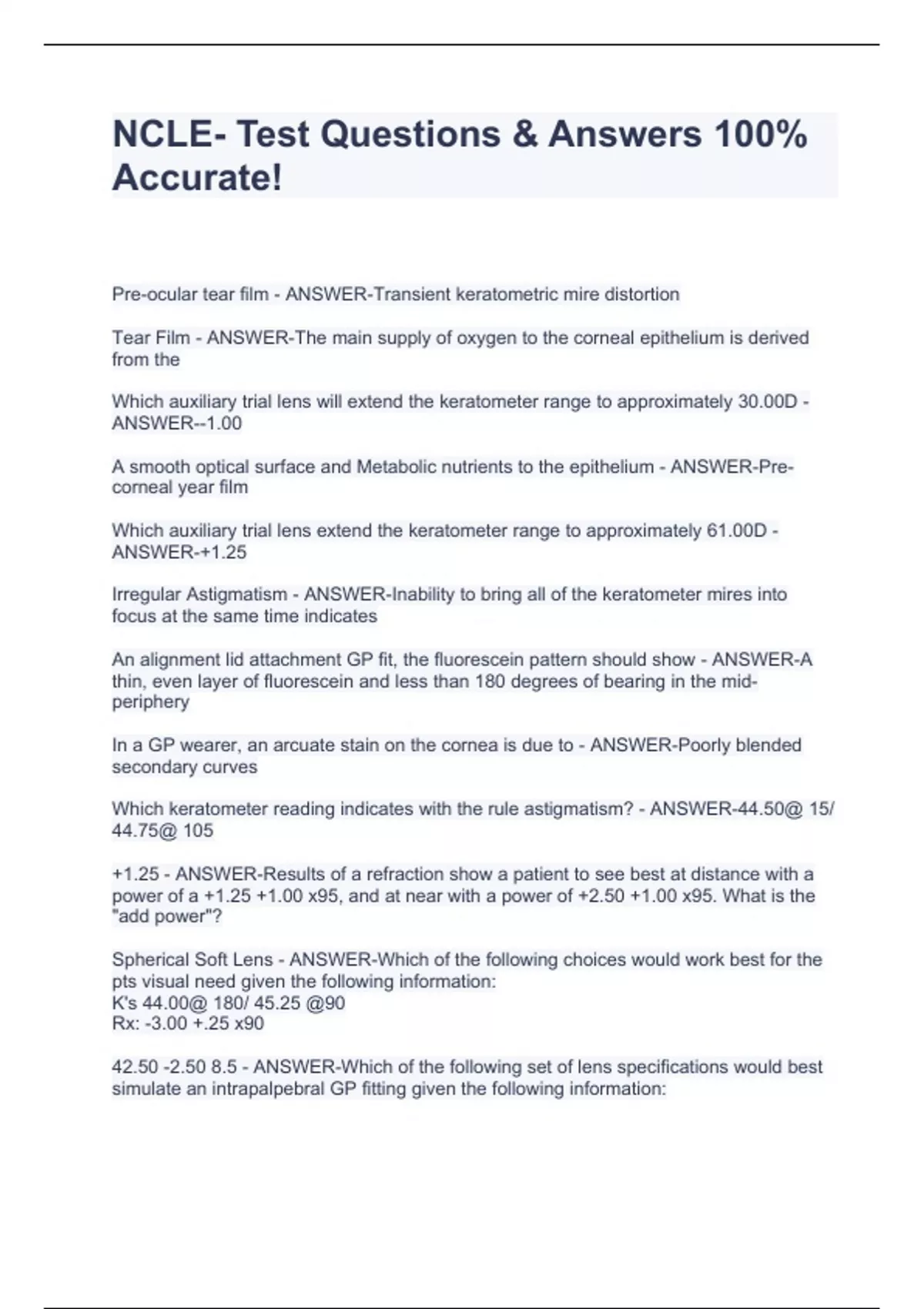 NCLE- Test Questions & Answers 100% Accurate!

Pre-ocular tear film - ANSWER-Transient keratometric mire distortion

Tear Film - ANSWER-The main supply of oxygen to the corneal epithelium is derived from the

Which auxiliary trial lens will extend the keratometer range to approximately 30.00D - ANSWER--1.00

A smooth optical surface and Metabolic nutrients to the epithelium - ANSWER-Pre-corneal year film

Which auxiliary trial lens extend the keratometer range to approximately 61.00D - ANSWER-+1.25

Irregular Astigmatism - ANSWER-Inability to bring all of the keratometer mires into focus at the same time indicates

An alignment lid attachment GP fit, the fluorescein pattern should show - ANSWER-A thin, even layer of fluorescein and less than 180 degrees of bearing in the mid-periphery

In a GP wearer, an arcuate stain on the cornea is due to - ANSWER-Poorly blended secondary curves

Which keratometer reading indicates with the rule astigmatism? - ANSWER-44.50@ 15/ 44.75@ 105

+1.25 - ANSWER-Results of a refraction show a patient to see best at distance with a power of a +1.25 +1.00 x95, and at near with a power of +2.50 +1.00 x95. What is the "add power"?

Spherical Soft Lens - ANSWER-Which of the following choices would work best for the pts visual need given the following information:
K's 44.00@ 180/ 45.25 @90
Rx: -3.00 +.25 x90

42.50 -2.50 8.5 - ANSWER-Which of the following set of lens specifications would best simulate an intrapalpebral GP fitting given the following information: